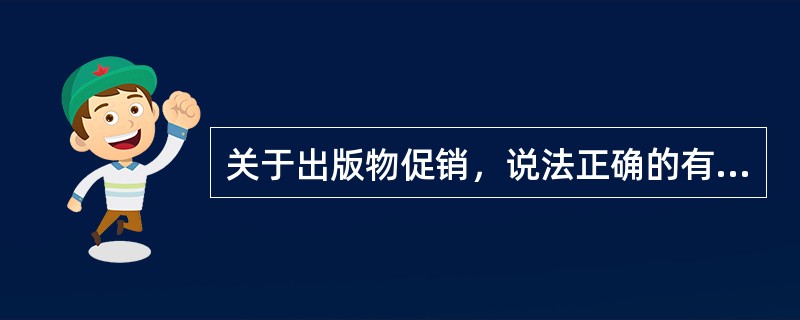 关于出版物促销，说法正确的有...